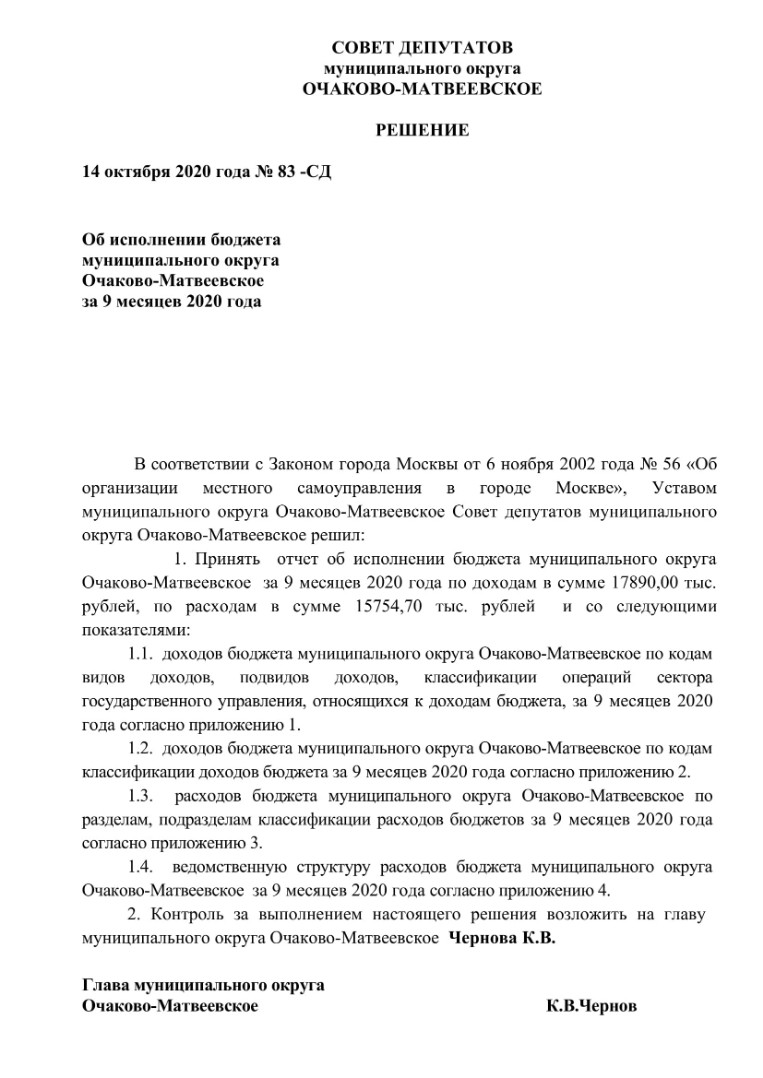 СОВЕТ ДЕПУТАТОВ
муниципального округа
ОЧАКОВО-МАТВЕЕВСКОЕ

РЕШЕНИЕ

14 октября 2020 года № 83 -СД

Об исполнении бюджета
муниципального округа
Очаково-Матвеевское
за 9 месяцев 2020 года

В соответствии с Законом города Москвы от 6 ноября 2002 года № 56 «Об организации местного самоуправления в городе Москве», Уставом муниципального округа Очаково-Матвеевское Совет депутатов муниципального округа Очаково-Матвеевское решил:

1. Принять отчет об исполнении бюджета муниципального округа Очаково-Матвеевское за 9 месяцев 2020 года по доходам в сумме 17890,00 тыс. рублей, по расходам в сумме 15754,70 тыс. рублей и со следующими показателями:

1.1. доходов бюджета муниципального округа Очаково-Матвеевское по кодам видов доходов, подвидов доходов, классификации операций сектора государственного управления, относящихся к доходам бюджета, за 9 месяцев 2020 года согласно приложению 1.

1.2. доходов бюджета муниципального округа Очаково-Матвеевское по кодам классификации доходов бюджета за 9 месяцев 2020 года согласно приложению 2.

1.3. расходов бюджета муниципального округа Очаково-Матвеевское по разделам, подразделам классификации расходов бюджетов за 9 месяцев 2020 года согласно приложению 3.

1.4. ведомственную структуру расходов бюджета муниципального округа Очаково-Матвеевское за 9 месяцев 2020 года согласно приложению 4.

2. Контроль за выполнением настоящего решения возложить на главу муниципального округа Очаково-Матвеевское Чернова К.В.

Глава муниципального округа
Очаково-Матвеевское К.В.Чернов